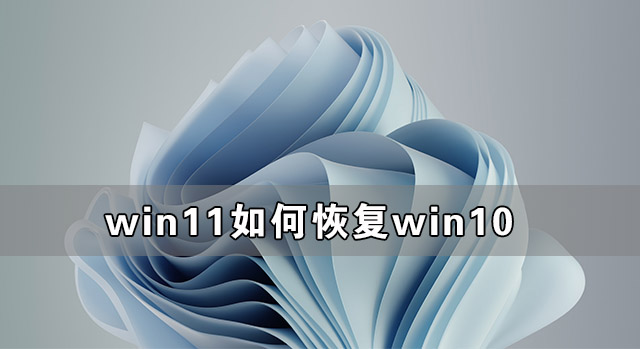 win11如何恢复win10